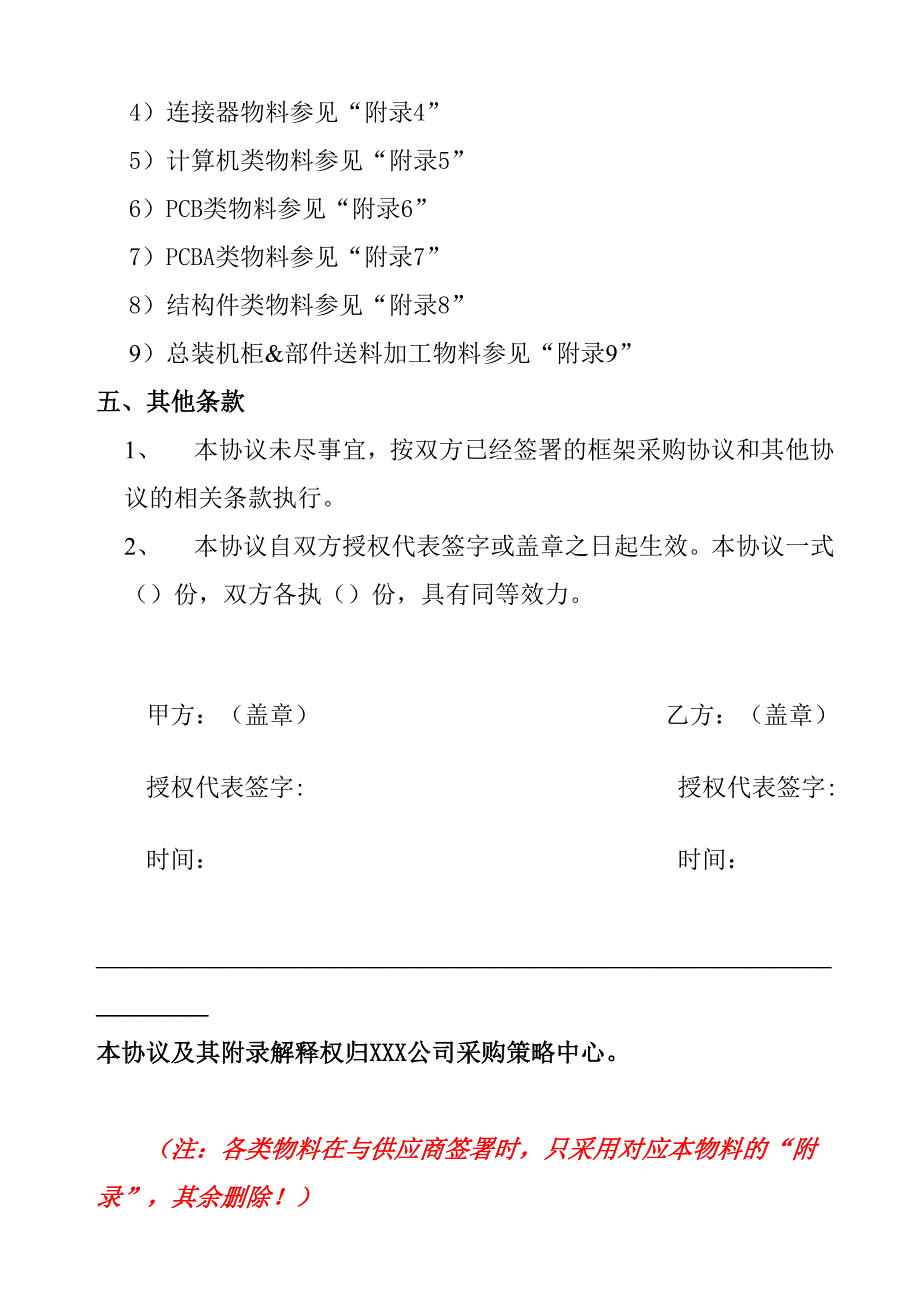 4）连接器物料参见“附录4”

5）计算机类物料参见“附录5”

6）PCB类物料参见“附录6”

7）PCBA类物料参见“附录7”

8）结构件类物料参见“附录8”

9）总装机柜&部件送料加工物料参见“附录9”

五、其他条款

1、 本协议未尽事宜，按双方已经签署的框架采购协议和其他协议的相关条款执行。

2、 本协议自双方授权代表签字或盖章之日起生效。本协议一式（）份，双方各执（）份，具有同等效力。

甲方：（盖章）

授权代表签字:

时间：

乙方：（盖章）

授权代表签字:

时间：

本协议及其附录解释权归XXX公司采购策略中心。

（注：各类物料在与供应商签署时，只采用对应本物料的“附录”，其余删除！）